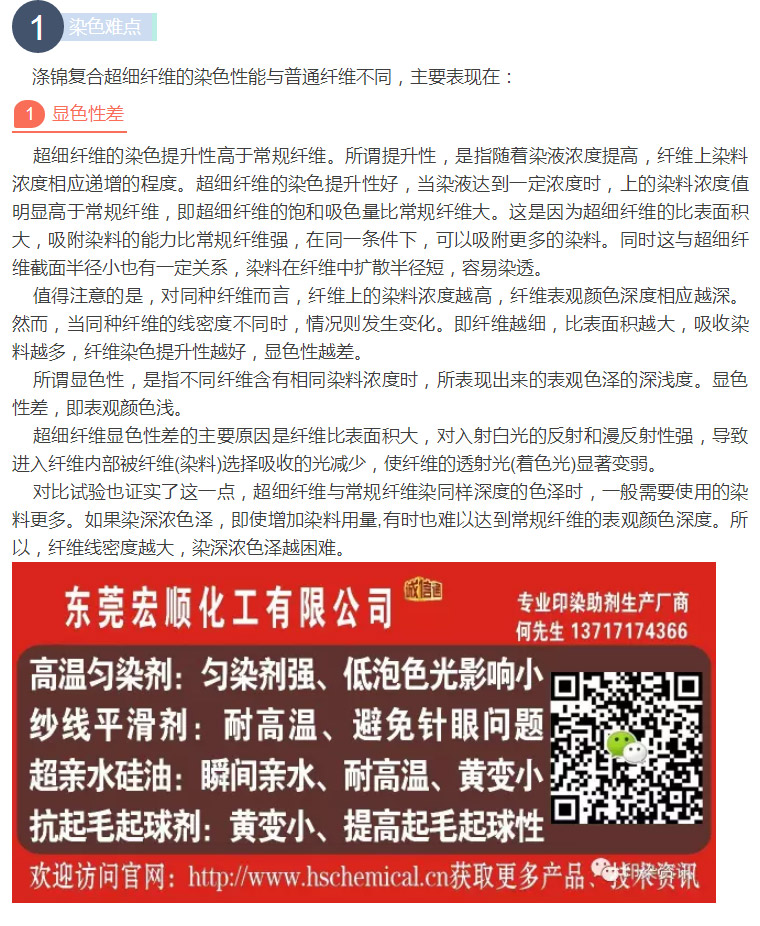 1 染色难点

涤锦复合超细纤维的染色性能与普通纤维不同，主要表现在：

1 显色性差

超细纤维的染色提升性高于常规纤维。所谓提升性，是指随着染液浓度提高，纤维上染料浓度相应递增的程度。超细纤维的染色提升性好，当染液达到一定浓度时，上的染料浓度值明显高于常规纤维，即超细纤维的饱和吸色量比常规纤维大。这是因为超细纤维的比表面积大，吸附染料的能力比常规纤维强，在同一条件下，可以吸附更多的染料。同时这与超细纤维截面半径小也有一定关系，染料在纤维中扩散半径短，容易染透。

值得注意的是，对同种纤维而言，纤维上的染料浓度越高，纤维表观颜色深度相应越深。然而，当同种纤维的线密度不同时，情况则发生变化。即纤维越细，比表面积越大，吸收染料越多，纤维染色提升性越好，显色性越差。

所谓显色性，是指不同纤维含有相同染料浓度时，所表现出来的表观色泽的深浅度。显色性差，即表观颜色浅。

超细纤维显色性差的主要原因是纤维比表面积大，对入射白光的反射和漫反射性强，导致进入纤维内部被纤维(染料)选择吸收的光减少，使纤维的透射光(着色光)显著变弱。

对比试验也证实了这一点，超细纤维与常规纤维染同样深度的色泽时，一般需要使用的染料更多。如果染深浓色泽，即使增加染料用量,有时也难以达到常规纤维的表观颜色深度。所以，纤维线密度越大，染深浓色泽越困难。

东莞宏顺化工有限公司 诚信通
专业印染助剂生产厂商
何先生 13717174366

高温匀染剂：匀染剂强、低泡色光影响小
纱线平滑剂：耐高温、避免针眼问题
超亲水硅油：瞬间亲水、耐高温、黄变小
抗起毛起球剂：黄变小、提高起毛起球性

欢迎访问官网：http://www.hschemical.cn获取更多产品、技术资讯
印染资讯